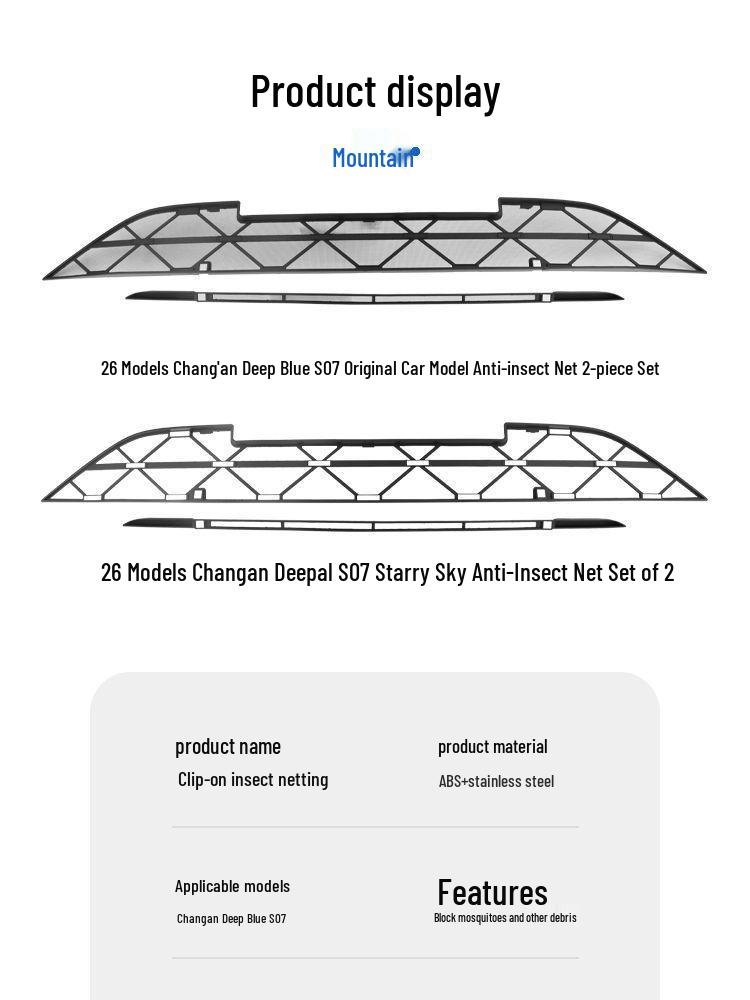 Product display

Mountain

26 Models Chang'an Deep Blue S07 Original Car Model Anti-insect Net 2-piece Set

26 Models Changan Deepal S07 Starry Sky Anti-Insect Net Set of 2

product name
Clip-on insect netting

product material
ABS+stainless steel

Applicable models
Changan Deep Blue S07

Features
Block mosquitoes and other debris